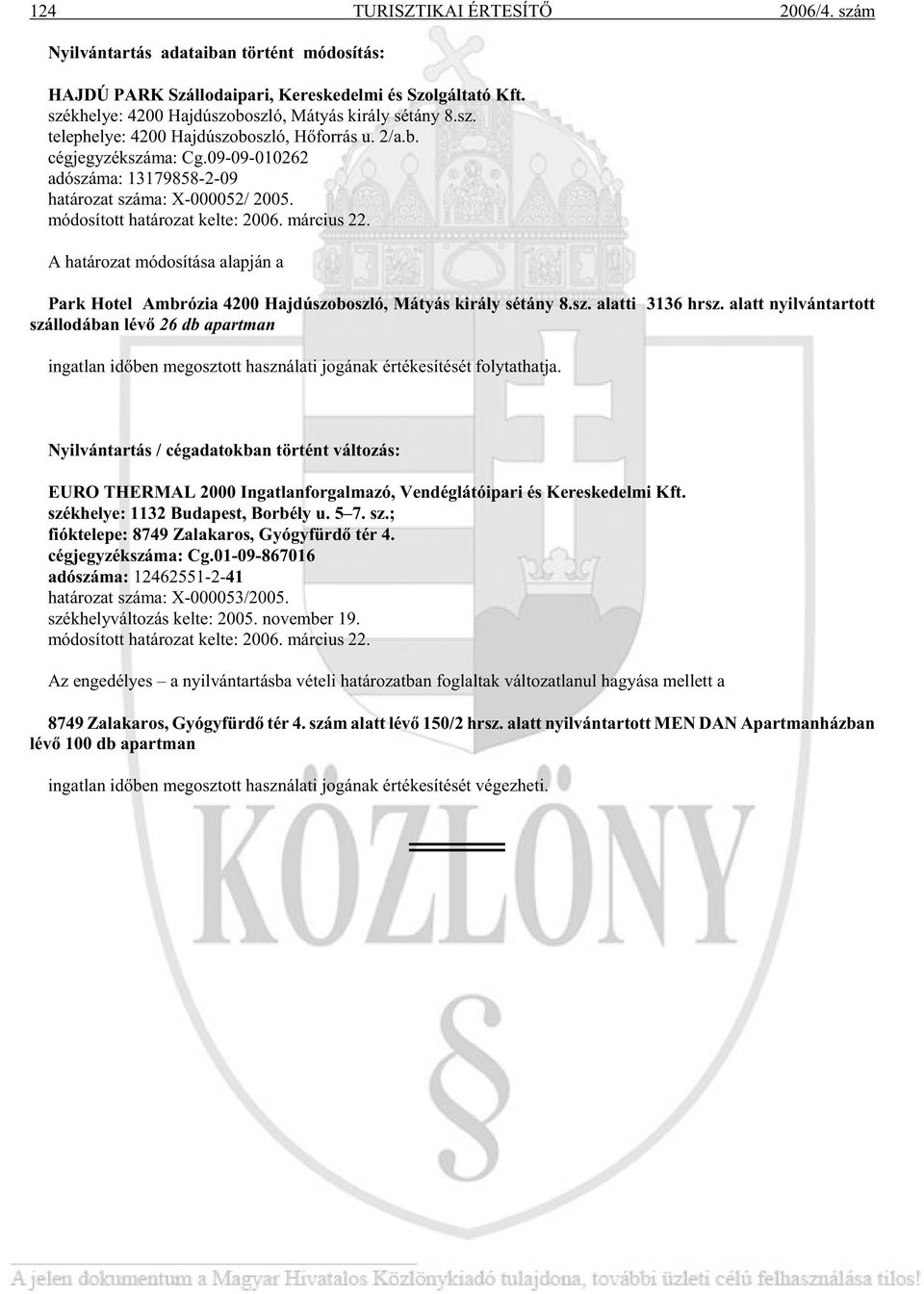 124 TURISZTIKAI ÉRTESÍTŐ 2006/4. szám

Nyilvántartás adataiban történt módosítás:

HAJDÚ PARK Szállodaipari, Kereskedelmi és Szolgáltató Kft.
székhelye: 4200 Hajdúszoboszló, Mátyás király sétány 8.sz.
telephelye: 4200 Hajdúszoboszló, Hőforrás u. 2/a.b.
cégjegyzékszáma: Cg.09-09-010262
adószáma: 13179858-2-09
határozat száma: X-000052/ 2005.
módosított határozat kelte: 2006. március 22.

A határozat módosítása alapján a

Park Hotel Ambrózia 4200 Hajdúszoboszló, Mátyás király sétány 8.sz. alatti 3136 hrsz. alatt nyilvántartott szállodában lévő 26 db apartman

ingatlan időben megosztott használati jogának értékesítését folytathatja.

Nyilvántartás / cégadatokban történt változás:

EURO THERMAL 2000 Ingatlanforgalmazó, Vendéglátóipari és Kereskedelmi Kft.
székhelye: 1132 Budapest, Borbély u. 5–7. sz.;
fióktelepe: 8749 Zalakaros, Gyógyfürdő tér 4.
cégjegyzékszáma: Cg.01-09-867016
adószáma: 12462551-2-41
határozat száma: X-000053/2005.
székhelyváltozás kelte: 2005. november 19.
módosított határozat kelte: 2006. március 22.

Az engedélyes – a nyilvántartásba vételi határozatban foglaltak változatlanul hagyása mellett a

8749 Zalakaros, Gyógyfürdő tér 4. szám alatt lévő 150/2 hrsz. alatt nyilvántartott MEN DAN Apartmanházban lévő 100 db apartman

ingatlan időben megosztott használati jogának értékesítését végezheti.

KÖZLÖNY

A jelen dokumentum a Magyar Hivatalos Közlönykiadó tulajdona, további üzleti célú felhasználása tilos!